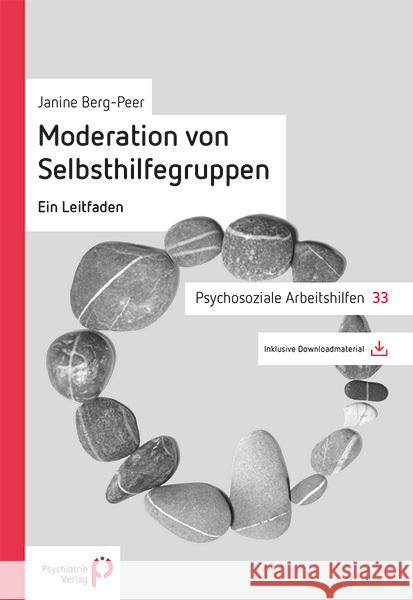 Janine Berg-Peer

Moderation von Selbsthilfegruppen

Ein Leitfaden

Psychosoziale Arbeitshilfen 33

Inklusive Downloadmaterial

Psychiatrie Verlag

Kraina Książek